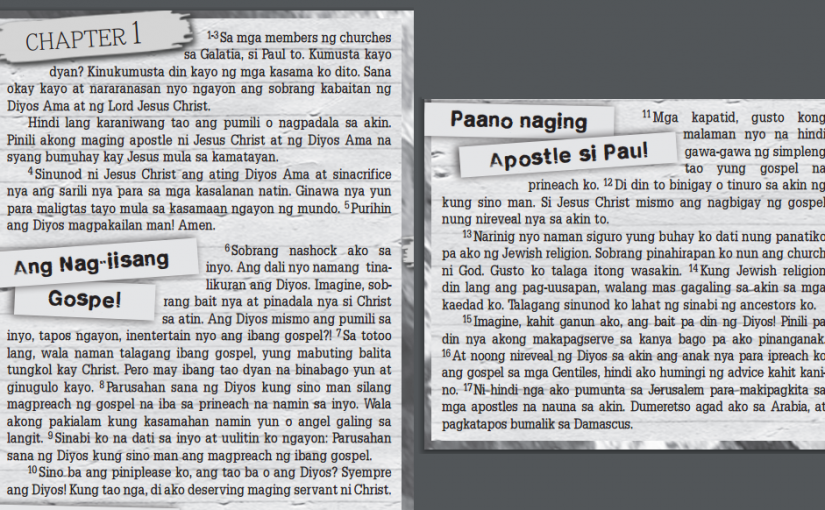 CHAPTER 1

$^{1-3}$Sa mga members ng churches sa Galatia, si Paul to. Kumusta kayo dyan? Kinukumusta din kayo ng mga kasama ko dito. Sana okay kayo at nararanasan nyo ngayon ang sobrang kabaitan ng Diyos Ama at ng Lord Jesus Christ.

Hindi lang karaniwang tao ang pumili o nagpadala sa akin. Pinili akong maging apostle ni Jesus Christ at ng Diyos Ama na syang bumuhay kay Jesus mula sa kamatayan.

$^{4}$Sinunod ni Jesus Christ ang ating Diyos Ama at sinacrifice nya ang sarili nya para sa mga kasalanan natin. Ginawa nya yun para maligtas tayo mula sa kasamaan ngayon ng mundo. $^{5}$Purihin ang Diyos magpakailan man! Amen.

Ang Nag-iisang Gospel

$^{6}$Sobrang nashock ako sa inyo. Ang dali nyo namang tinalikuran ang Diyos. Imagine, sobrang bait nya at pinadala nya si Christ sa atin. Ang Diyos mismo ang pumili sa inyo, tapos ngayon, inentertain nyo ang ibang gospel?! $^{7}$Sa totoo lang, wala naman talagang ibang gospel, yung mabuting balita tungkol kay Christ. Pero may ibang tao dyan na binabago yun at ginugulo kayo. $^{8}$Parusahan sana ng Diyos kung sino man silang magpreach ng gospel na iba sa prineach na namin sa inyo. Wala akong pakialam kung kasamahan namin yun o angel galing sa langit. $^{9}$Sinabi ko na dati sa inyo at uulitin ko ngayon: Parusahan sana ng Diyos kung sino man ang magpreach ng ibang gospel.

$^{10}$Sino ba ang piniplease ko, ang tao ba o ang Diyos? Syempre ang Diyos! Kung tao nga, di ako deserving maging servant ni Christ.

Paano naging Apostle si Paul

$^{11}$Mga kapatid, gusto kong malaman nyo na hindi gawa-gawa ng simpleng tao yung gospel na prineach ko. $^{12}$Di din to binigay o tinuro sa akin ng kung sino man. Si Jesus Christ mismo ang nagbigay ng gospel nung nireveal nya sa akin to.

$^{13}$Narinig nyo naman siguro yung buhay ko dati nung panatiko pa ako ng Jewish religion. Sobrang pinahirapan ko nun ang church ni God. Gusto ko talaga itong wasakin. $^{14}$Kung Jewish religion din lang ang pag-uusapan, walang mas gagaling sa akin sa mga kaedad ko. Talagang sinunod ko lahat ng sinabi ng ancestors ko.

$^{15}$Imagine, kahit ganun ako, ang bait pa din ng Diyos! Pinili pa din nya akong makapagserve sa kanya bago pa ako pinanganak. $^{16}$At noong nireveal ng Diyos sa akin ang anak nya para ipreach ko ang gospel sa mga Gentiles, hindi ako humingi ng advice kahit kanino. $^{17}$Ni-hindi nga ako pumunta sa Jerusalem para makipagkita sa mga apostles na nauna sa akin. Dumeretso agad ako sa Arabia, at pagkatapos bumalik sa Damascus.